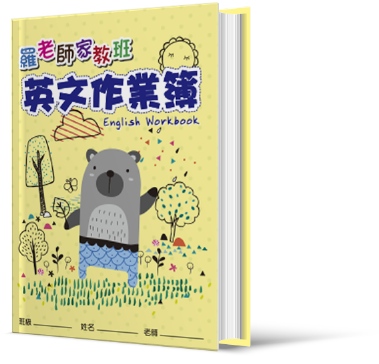 羅老師家教班

英文作業簿

English Workbook

班級 ________ 姓名 ________ 老師 ________